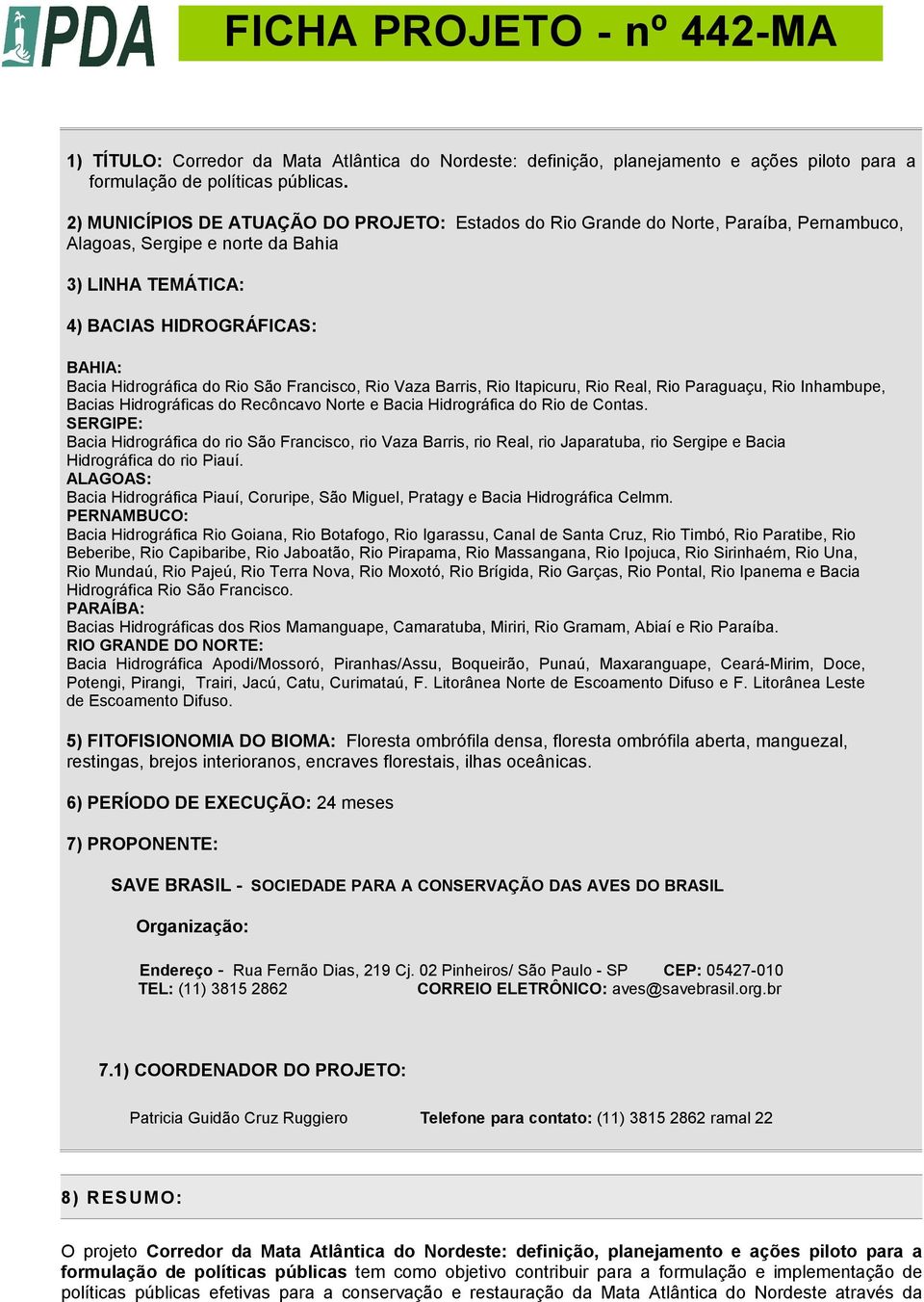 PDA

FICHA PROJETO - nº 442-MA

1) TÍTULO: Corredor da Mata Atlântica do Nordeste: definição, planejamento e ações piloto para a formulação de políticas públicas.

2) MUNICÍPIOS DE ATUAÇÃO DO PROJETO: Estados do Rio Grande do Norte, Paraíba, Pernambuco, Alagoas, Sergipe e norte da Bahia

3) LINHA TEMÁTICA:

4) BACIAS HIDROGRÁFICAS:

BAHIA:
Bacia Hidrográfica do Rio São Francisco, Rio Vaza Barris, Rio Itapicuru, Rio Real, Rio Paraguaçu, Rio Inhambupe, Bacias Hidrográficas do Recôncavo Norte e Bacia Hidrográfica do Rio de Contas.
SERGIPE:
Bacia Hidrográfica do rio São Francisco, rio Vaza Barris, rio Real, rio Japaratuba, rio Sergipe e Bacia Hidrográfica do rio Piauí.
ALAGOAS:
Bacia Hidrográfica Piauí, Coruripe, São Miguel, Pratagy e Bacia Hidrográfica Celmm.
PERNAMBUCO:
Bacia Hidrográfica Rio Goiana, Rio Botafogo, Rio Igarassu, Canal de Santa Cruz, Rio Timbó, Rio Paratibe, Rio Beberibe, Rio Capibaribe, Rio Jaboatão, Rio Pirapama, Rio Massangana, Rio Ipojuca, Rio Sirinhaém, Rio Una, Rio Mundaú, Rio Pajeú, Rio Terra Nova, Rio Moxotó, Rio Brígida, Rio Garças, Rio Pontal, Rio Ipanema e Bacia Hidrográfica Rio São Francisco.
PARAÍBA:
Bacias Hidrográficas dos Rios Mamanguape, Camaratuba, Miriri, Rio Gramam, Abiaí e Rio Paraíba.
RIO GRANDE DO NORTE:
Bacia Hidrográfica Apodi/Mossoró, Piranhas/Assu, Boqueirão, Punaú, Maxaranguape, Ceará-Mirim, Doce, Potengi, Pirangi, Trairi, Jacú, Catu, Curimataú, F. Litorânea Norte de Escoamento Difuso e F. Litorânea Leste de Escoamento Difuso.

5) FITOFISIONOMIA DO BIOMA: Floresta ombrófila densa, floresta ombrófila aberta, manguezal, restingas, brejos interioranos, encraves florestais, ilhas oceânicas.

6) PERÍODO DE EXECUÇÃO: 24 meses

7) PROPONENTE:

SAVE BRASIL - SOCIEDADE PARA A CONSERVAÇÃO DAS AVES DO BRASIL

Organização:

Endereço - Rua Fernão Dias, 219 Cj. 02 Pinheiros/ São Paulo - SP CEP: 05427-010
TEL: (11) 3815 2862 CORREIO ELETRÔNICO: aves@savebrasil.org.br

7.1) COORDENADOR DO PROJETO:

Patricia Guidão Cruz Ruggiero Telefone para contato: (11) 3815 2862 ramal 22

8) RESUMO:

O projeto Corredor da Mata Atlântica do Nordeste: definição, planejamento e ações piloto para a formulação de políticas públicas tem como objetivo contribuir para a formulação e implementação de políticas públicas efetivas para a conservação e restauração da Mata Atlântica do Nordeste através da